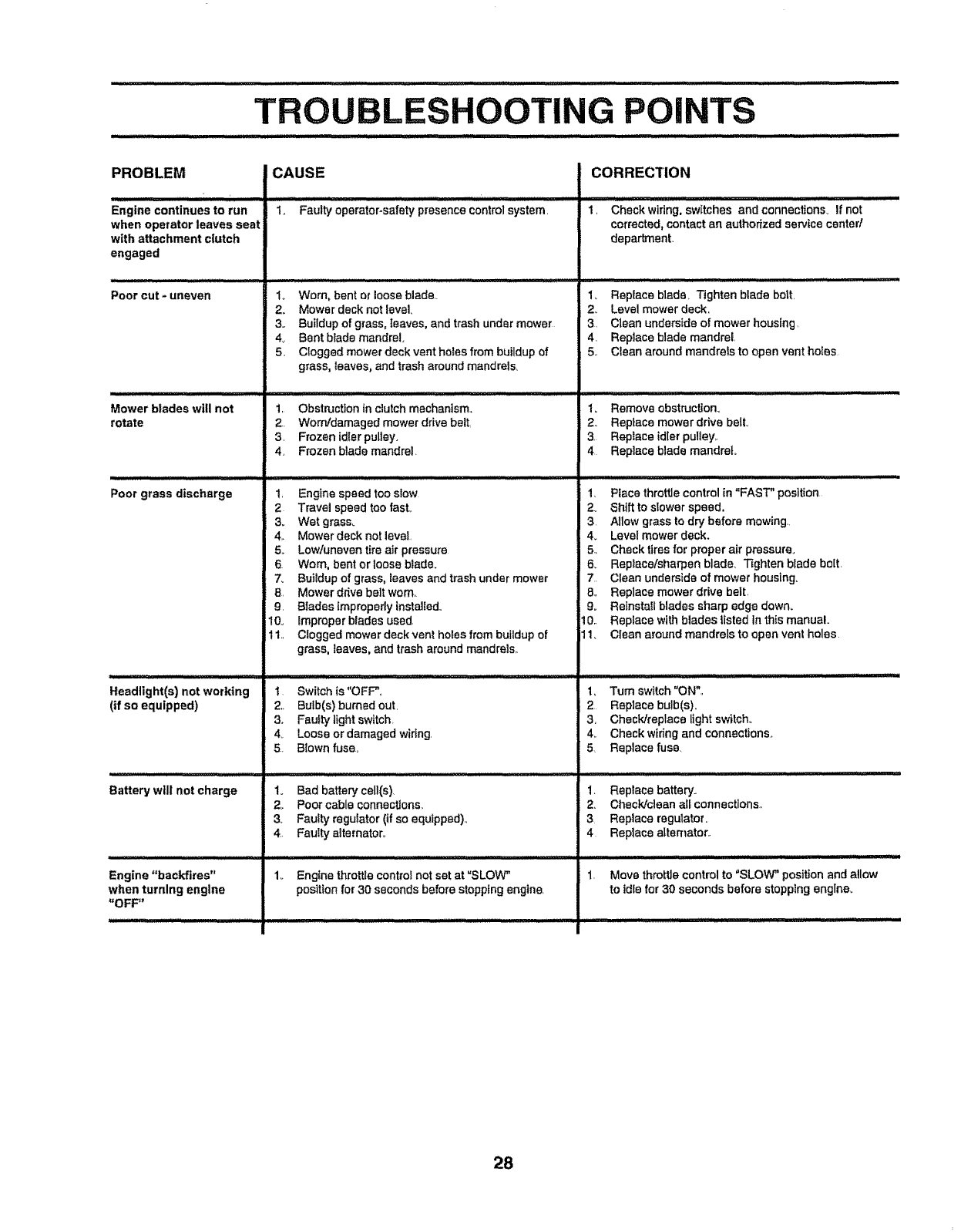 TROUBLESHOOTING POINTS

| PROBLEM | CAUSE | CORRECTION |
|---|---|---|
| Engine continues to run when operator leaves seat with attachment clutch engaged | 1. Faulty operator-safety presence control system. | 1. Check wiring, switches and connections. If not corrected, contact an authorized service center/ department. |
| Poor cut - uneven | 1. Worn, bent or loose blade. 2. Mower deck not level. 3. Buildup of grass, leaves, and trash under mower. 4. Bent blade mandrel. 5. Clogged mower deck vent holes from buildup of grass, leaves, and trash around mandrels. | 1. Replace blade. Tighten blade bolt. 2. Level mower deck. 3. Clean underside of mower housing. 4. Replace blade mandrel. 5. Clean around mandrels to open vent holes. |
| Mower blades will not rotate | 1. Obstruction in clutch mechanism. 2. Worn/damaged mower drive belt. 3. Frozen idler pulley. 4. Frozen blade mandrel. | 1. Remove obstruction. 2. Replace mower drive belt. 3. Replace idler pulley. 4. Replace blade mandrel. |
| Poor grass discharge | 1. Engine speed too slow. 2. Travel speed too fast. 3. Wet grass. 4. Mower deck not level. 5. Low/uneven tire air pressure. 6. Worn, bent or loose blade. 7. Buildup of grass, leaves and trash under mower. 8. Mower drive belt worn. 9. Blades improperly installed. 10. Improper blades used. 11. Clogged mower deck vent holes from buildup of grass, leaves, and trash around mandrels. | 1. Place throttle control in "FAST" position. 2. Shift to slower speed. 3. Allow grass to dry before mowing. 4. Level mower deck. 5. Check tires for proper air pressure. 6. Replace/sharpen blade. Tighten blade bolt. 7. Clean underside of mower housing. 8. Replace mower drive belt. 9. Reinstall blades sharp edge down. 10. Replace with blades listed in this manual. 11. Clean around mandrels to open vent holes. |
| Headlight(s) not working (if so equipped) | 1. Switch is "OFF". 2. Bulb(s) burned out. 3. Faulty light switch. 4. Loose or damaged wiring. 5. Blown fuse. | 1. Turn switch "ON". 2. Replace bulb(s). 3. Check/replace light switch. 4. Check wiring and connections. 5. Replace fuse. |
| Battery will not charge | 1. Bad battery cell(s). 2. Poor cable connections. 3. Faulty regulator (if so equipped). 4. Faulty alternator. | 1. Replace battery. 2. Check/clean all connections. 3. Replace regulator. 4. Replace alternator. |
| Engine "backfires" when turning engine "OFF" | 1. Engine throttle control not set at "SLOW" position for 30 seconds before stopping engine. | 1. Move throttle control to "SLOW" position and allow to idle for 30 seconds before stopping engine. |

28